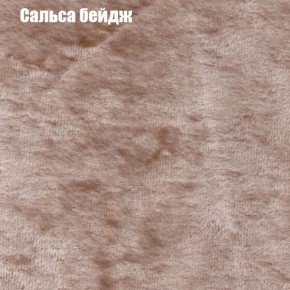 Сальса бейдж